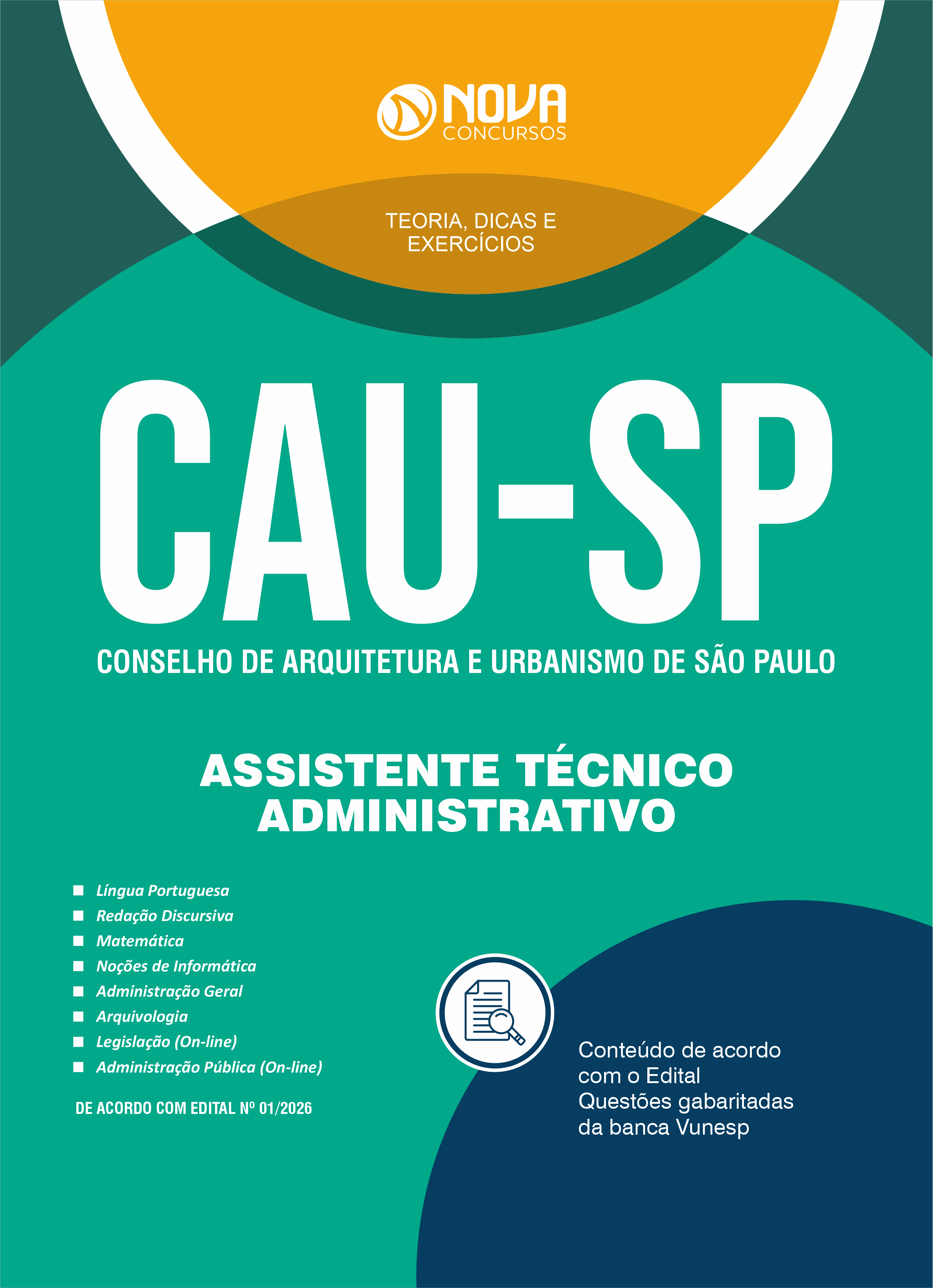 NOVA
CONCURSOS

TEORIA, DICAS E EXERCÍCIOS

CAU-SP

CONSELHO DE ARQUITETURA E URBANISMO DE SÃO PAULO

ASSISTENTE TÉCNICO ADMINISTRATIVO

• Língua Portuguesa
• Redação Discursiva
• Matemática
• Noções de Informática
• Administração Geral
• Arquivologia
• Legislação (On-line)
• Administração Pública (On-line)

DE ACORDO COM EDITAL Nº 01/2026

Conteúdo de acordo com o Edital
Questões gabaritadas da banca Vunesp